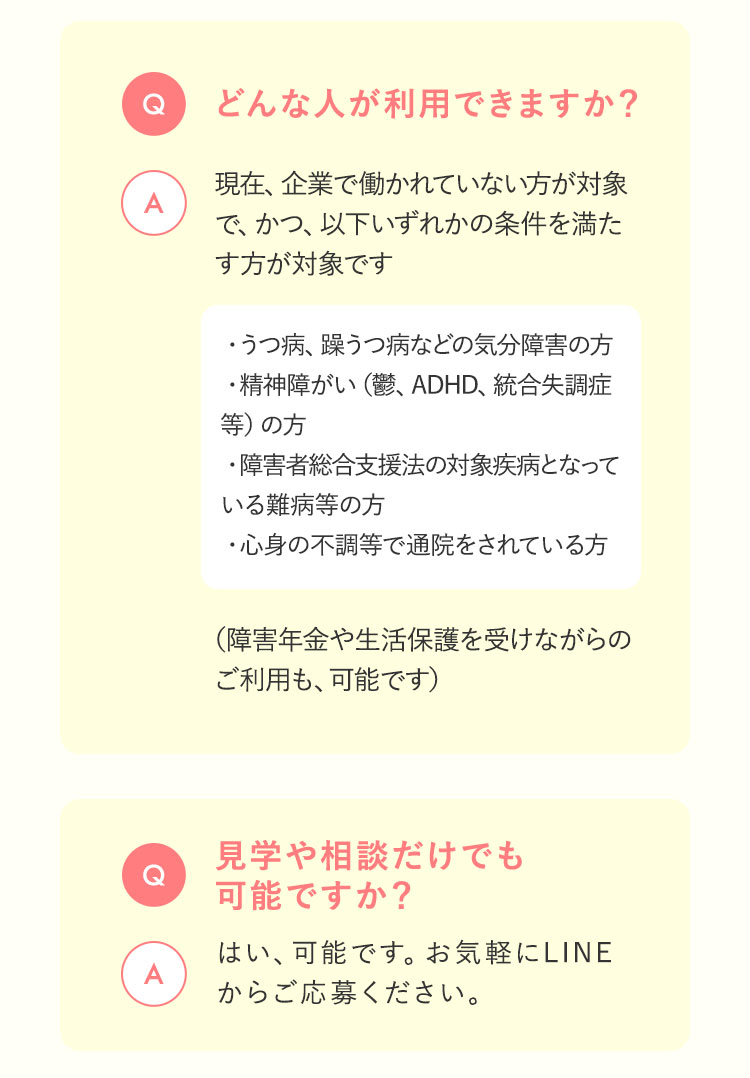 Q

どんな人が利用できますか？

A

現在、企業で働かれていない方が対象で、かつ、以下いずれかの条件を満たす方が対象です

・うつ病、躁うつ病などの気分障害の方
・精神障がい（鬱、ADHD、統合失調症等）の方
・障害者総合支援法の対象疾病となっている難病等の方
・心身の不調等で通院をされている方

（障害年金や生活保護を受けながらのご利用も、可能です）

Q

見学や相談だけでも可能ですか？

A

はい、可能です。お気軽にLINEからご応募ください。